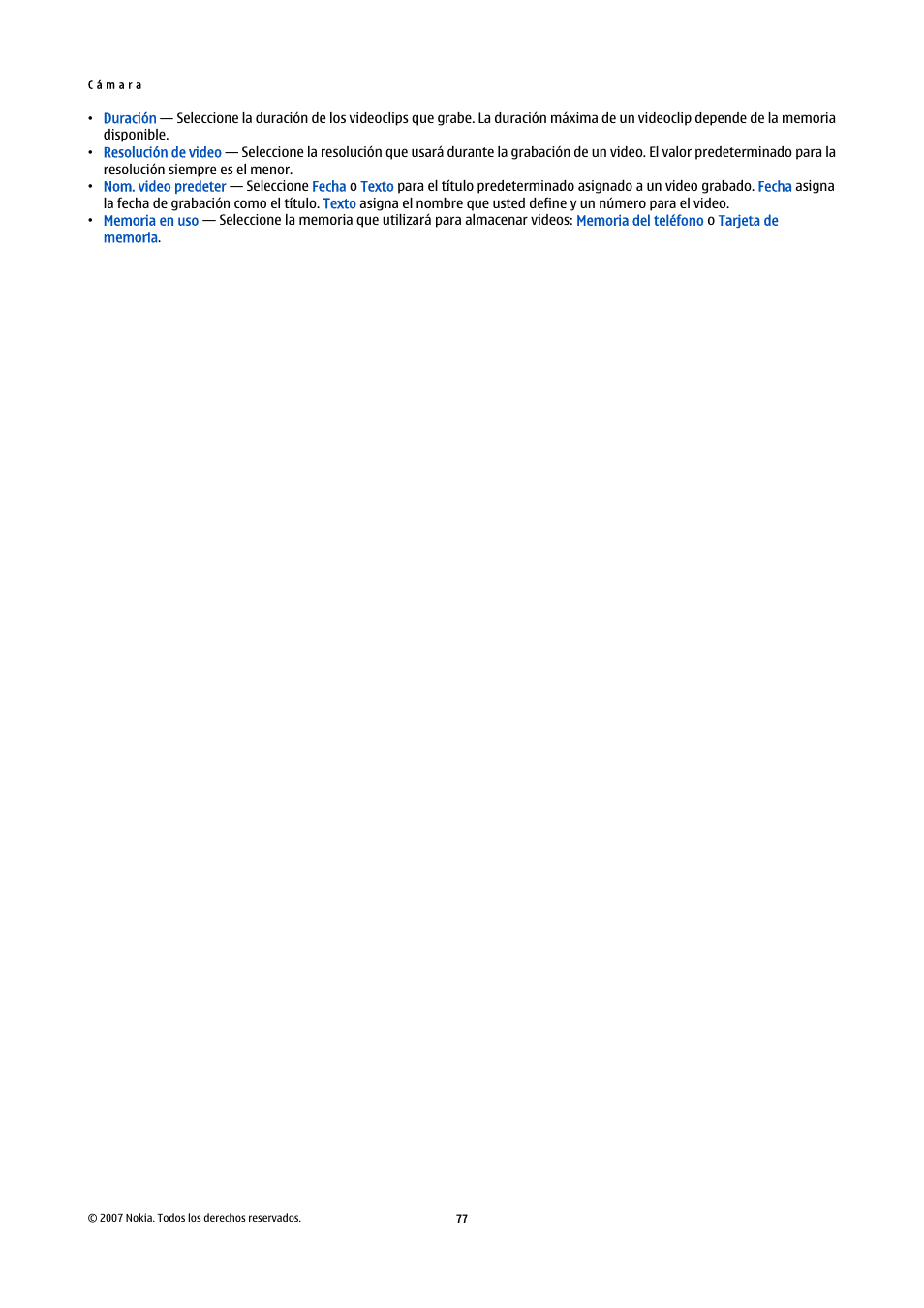 Cámara

• Duración — Seleccione la duración de los videoclips que grabe. La duración máxima de un videoclip depende de la memoria disponible.
• Resolución de video — Seleccione la resolución que usará durante la grabación de un video. El valor predeterminado para la resolución siempre es el menor.
• Nom. video predeter — Seleccione Fecha o Texto para el título predeterminado asignado a un video grabado. Fecha asigna la fecha de grabación como el título. Texto asigna el nombre que usted define y un número para el video.
• Memoria en uso — Seleccione la memoria que utilizará para almacenar videos: Memoria del teléfono o Tarjeta de memoria.

© 2007 Nokia. Todos los derechos reservados.

77